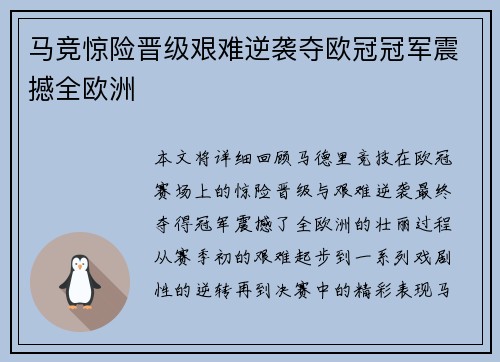 马竞惊险晋级艰难逆袭夺欧冠冠军震撼全欧洲

本文将详细回顾马德里竞技在欧冠赛场上的惊险晋级与艰难逆袭最终夺得冠军震撼了全欧洲的壮丽过程从赛季初的艰难起步到一系列戏剧性的逆转再到决赛中的精彩表现马